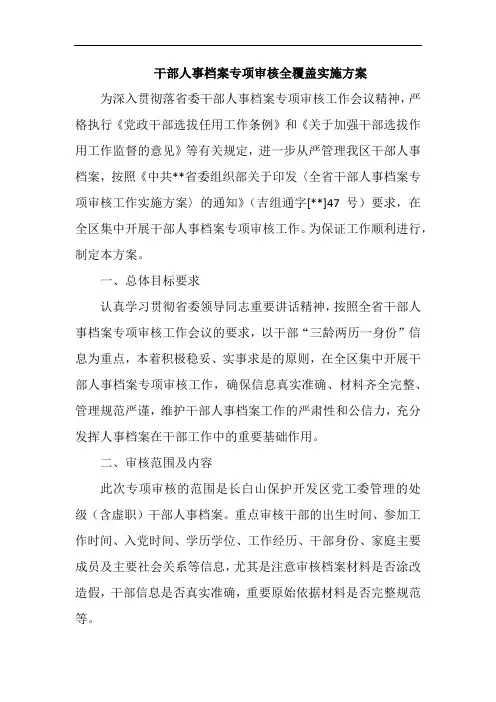 干部人事档案专项审核全覆盖实施方案

为深入贯彻落省委干部人事档案专项审核工作会议精神，严格执行《党政干部选拔任用工作条例》和《关于加强干部选拔作用工作监督的意见》等有关规定，进一步从严管理我区干部人事档案，按照《中共**省委组织部关于印发〈全省干部人事档案专项审核工作实施方案〉的通知》（吉组通字[**]47 号）要求，在全区集中开展干部人事档案专项审核工作。为保证工作顺利进行，制定本方案。

一、总体目标要求

认真学习贯彻省委领导同志重要讲话精神，按照全省干部人事档案专项审核工作会议的要求，以干部“三龄两历一身份”信息为重点，本着积极稳妥、实事求是的原则，在全区集中开展干部人事档案专项审核工作，确保信息真实准确、材料齐全完整、管理规范严谨，维护干部人事档案工作的严肃性和公信力，充分发挥人事档案在干部工作中的重要基础作用。

二、审核范围及内容

此次专项审核的范围是长白山保护开发区党工委管理的处级（含虚职）干部人事档案。重点审核干部的出生时间、参加工作时间、入党时间、学历学位、工作经历、干部身份、家庭主要成员及主要社会关系等信息，尤其是注意审核档案材料是否涂改造假，干部信息是否真实准确，重要原始依据材料是否完整规范等。